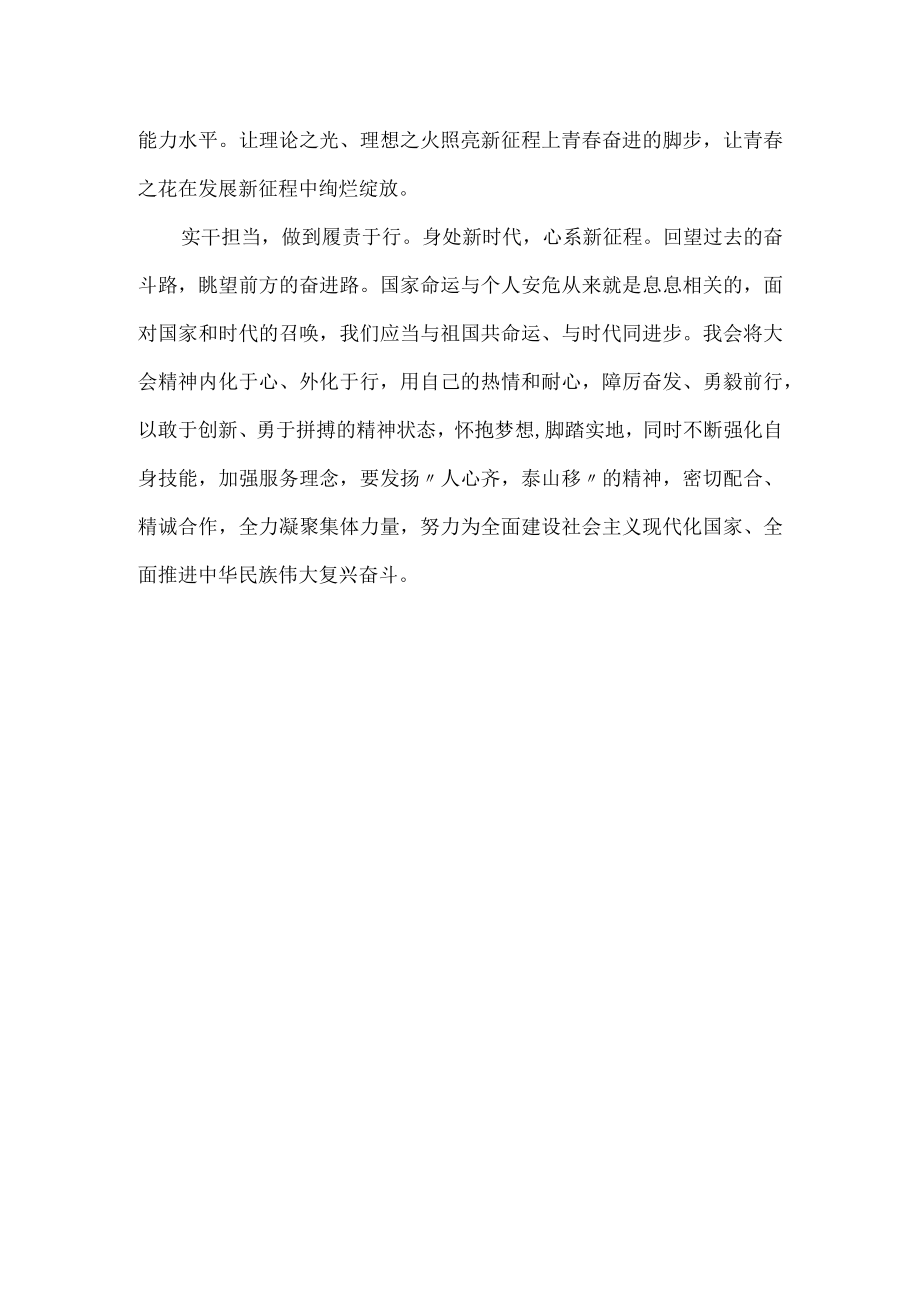 能力水平。让理论之光、理想之火照亮新征程上青春奋进的脚步，让青春之花在发展新征程中绚烂绽放。

实干担当，做到履责于行。身处新时代，心系新征程。回望过去的奋斗路，眺望前方的奋进路。国家命运与个人安危从来就是息息相关的，面对国家和时代的召唤，我们应当与祖国共命运、与时代同进步。我会将大会精神内化于心、外化于行，用自己的热情和耐心，障厉奋发、勇毅前行，以敢于创新、勇于拼搏的精神状态，怀抱梦想,脚踏实地，同时不断强化自身技能，加强服务理念，要发扬〃人心齐，泰山移〃的精神，密切配合、精诚合作，全力凝聚集体力量，努力为全面建设社会主义现代化国家、全面推进中华民族伟大复兴奋斗。